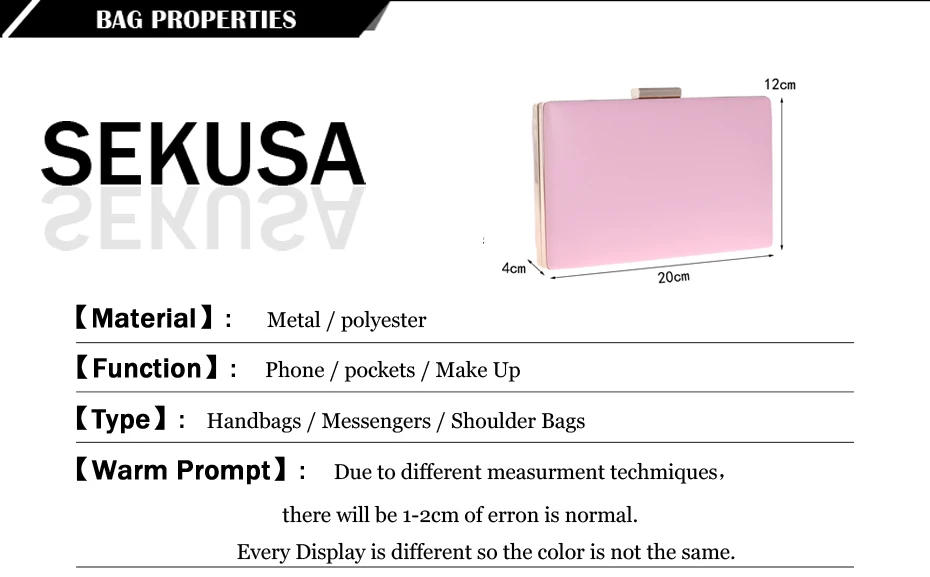 BAG PROPERTIES

SEKUSA

12cm

4cm

20cm

【Material】: Metal / polyester

【Function】: Phone / pockets / Make Up

【Type】: Handbags / Messengers / Shoulder Bags

【Warm Prompt】: Due to different measurment techmiques,

there will be 1-2cm of erron is normal.

Every Display is different so the color is not the same.